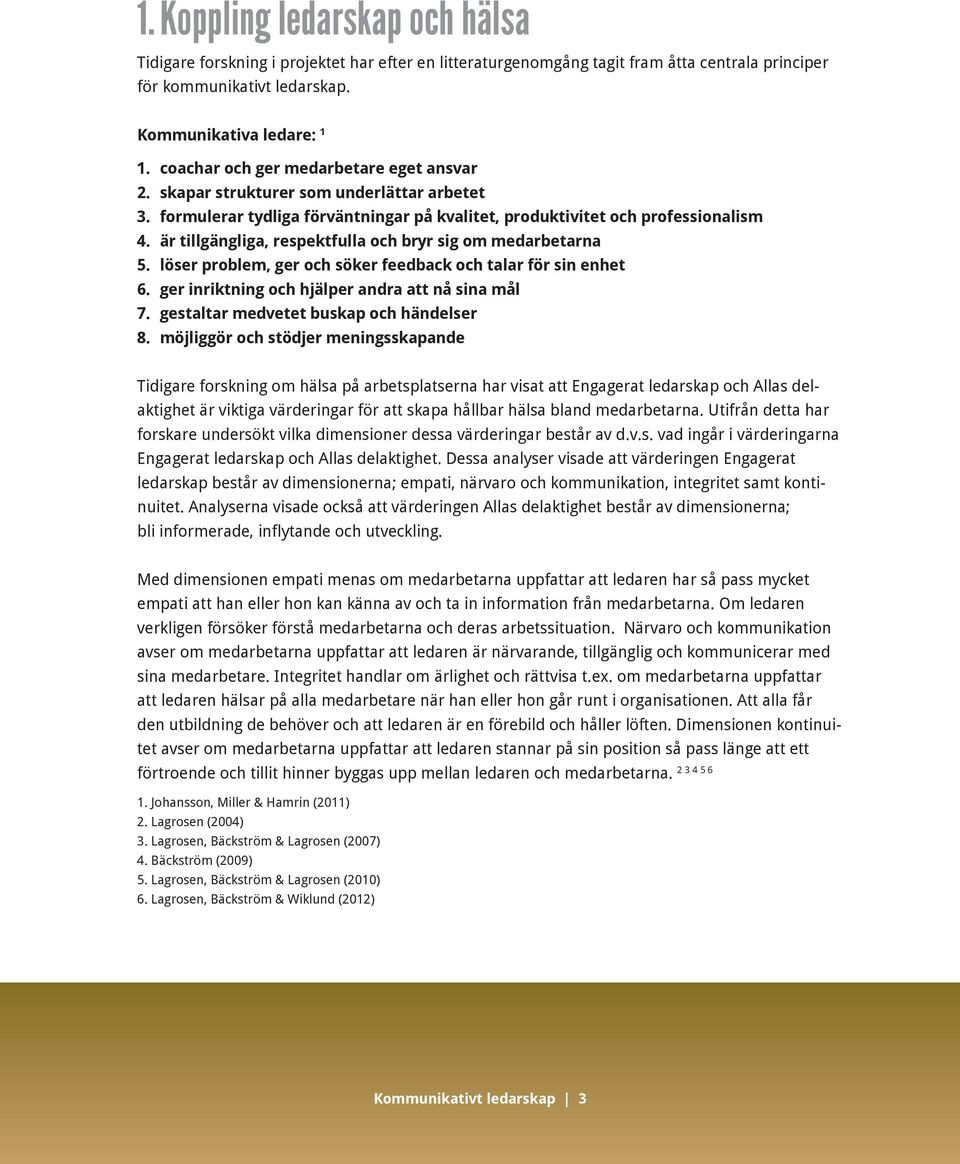 1. Koppling ledarskap och hälsa

Tidigare forskning i projektet har efter en litteraturgenomgång tagit fram åtta centrala principer för kommunikativt ledarskap.

Kommunikativa ledare: $^1$

1. coachar och ger medarbetare eget ansvar
2. skapar strukturer som underlättar arbetet
3. formulerar tydliga förväntningar på kvalitet, produktivitet och professionalism
4. är tillgängliga, respektfulla och bryr sig om medarbetarna
5. löser problem, ger och söker feedback och talar för sin enhet
6. ger inriktning och hjälper andra att nå sina mål
7. gestaltar medvetet buskap och händelser
8. möjliggör och stödjer meningsskapande

Tidigare forskning om hälsa på arbetsplatserna har visat att Engagerat ledarskap och Allas delaktighet är viktiga värderingar för att skapa hållbar hälsa bland medarbetarna. Utifrån detta har forskare undersökt vilka dimensioner dessa värderingar består av d.v.s. vad ingår i värderingarna Engagerat ledarskap och Allas delaktighet. Dessa analyser visade att värderingen Engagerat ledarskap består av dimensionerna; empati, närvaro och kommunikation, integritet samt kontinuitet. Analyserna visade också att värderingen Allas delaktighet består av dimensionerna; bli informerade, inflytande och utveckling.

Med dimensionen empati menas om medarbetarna uppfattar att ledaren har så pass mycket empati att han eller hon kan känna av och ta in information från medarbetarna. Om ledaren verkligen försöker förstå medarbetarna och deras arbetssituation. Närvaro och kommunikation avser om medarbetarna uppfattar att ledaren är närvarande, tillgänglig och kommunicerar med sina medarbetare. Integritet handlar om ärlighet och rättvisa t.ex. om medarbetarna uppfattar att ledaren hälsar på alla medarbetare när han eller hon går runt i organisationen. Att alla får den utbildning de behöver och att ledaren är en förebild och håller löften. Dimensionen kontinuitet avser om medarbetarna uppfattar att ledaren stannar på sin position så pass länge att ett förtroende och tillit hinner byggas upp mellan ledaren och medarbetarna. $^{2\ 3\ 4\ 5\ 6}$

1. Johansson, Miller & Hamrin (2011)
2. Lagrosen (2004)
3. Lagrosen, Bäckström & Lagrosen (2007)
4. Bäckström (2009)
5. Lagrosen, Bäckström & Lagrosen (2010)
6. Lagrosen, Bäckström & Wiklund (2012)

Kommunikativt ledarskap | 3